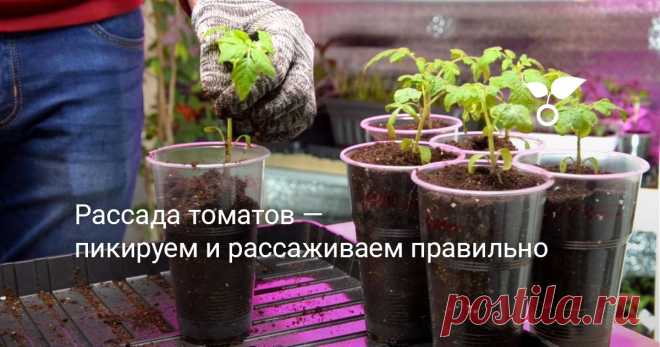 Рассада томатов — пикируем и рассаживаем правильно

postila.ru